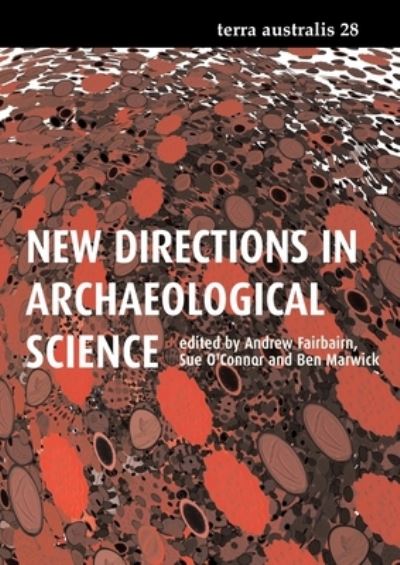 terra australis 28

NEW DIRECTIONS IN ARCHAEOLOGICAL SCIENCE

edited by Andrew Fairbairn, Sue O'Connor and Ben Marwick